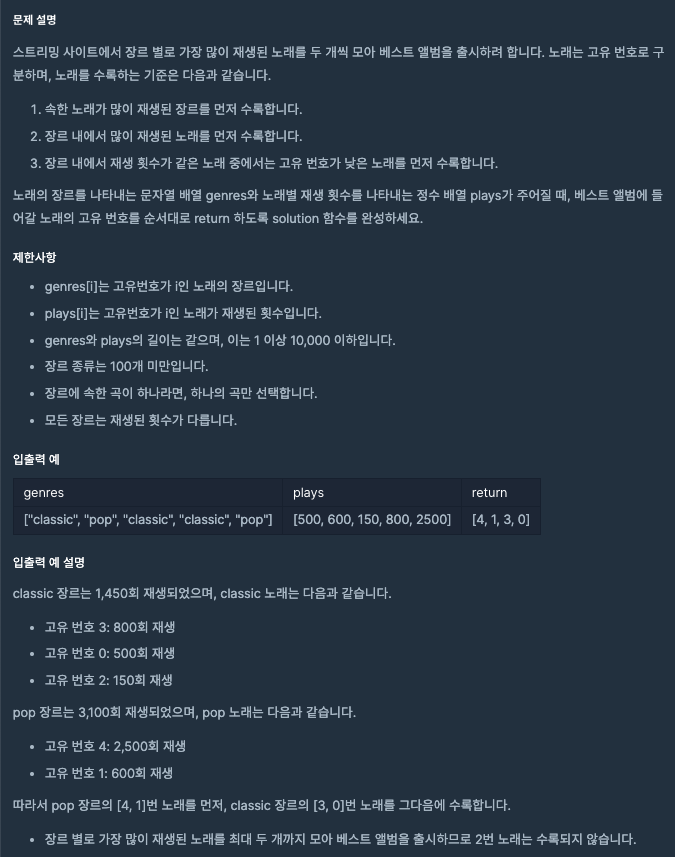 문제 설명

스트리밍 사이트에서 장르 별로 가장 많이 재생된 노래를 두 개씩 모아 베스트 앨범을 출시하려 합니다. 노래는 고유 번호로 구분하며, 노래를 수록하는 기준은 다음과 같습니다.

1. 속한 노래가 많이 재생된 장르를 먼저 수록합니다.
2. 장르 내에서 많이 재생된 노래를 먼저 수록합니다.
3. 장르 내에서 재생 횟수가 같은 노래 중에서는 고유 번호가 낮은 노래를 먼저 수록합니다.

노래의 장르를 나타내는 문자열 배열 genres와 노래별 재생 횟수를 나타내는 정수 배열 plays가 주어질 때, 베스트 앨범에 들어갈 노래의 고유 번호를 순서대로 return 하도록 solution 함수를 완성하세요.

제한사항

- genres[i]는 고유번호가 i인 노래의 장르입니다.
- plays[i]는 고유번호가 i인 노래가 재생된 횟수입니다.
- genres와 plays의 길이는 같으며, 이는 1 이상 10,000 이하입니다.
- 장르 종류는 100개 미만입니다.
- 장르에 속한 곡이 하나라면, 하나의 곡만 선택합니다.
- 모든 장르는 재생된 횟수가 다릅니다.

입출력 예

| genres | plays | return |
|---|---|---|
| ["classic", "pop", "classic", "classic", "pop"] | [500, 600, 150, 800, 2500] | [4, 1, 3, 0] |

입출력 예 설명

classic 장르는 1,450회 재생되었으며, classic 노래는 다음과 같습니다.

- 고유 번호 3: 800회 재생
- 고유 번호 0: 500회 재생
- 고유 번호 2: 150회 재생

pop 장르는 3,100회 재생되었으며, pop 노래는 다음과 같습니다.

- 고유 번호 4: 2,500회 재생
- 고유 번호 1: 600회 재생

따라서 pop 장르의 [4, 1]번 노래를 먼저, classic 장르의 [3, 0]번 노래를 그다음에 수록합니다.

- 장르 별로 가장 많이 재생된 노래를 최대 두 개까지 모아 베스트 앨범을 출시하므로 2번 노래는 수록되지 않습니다.